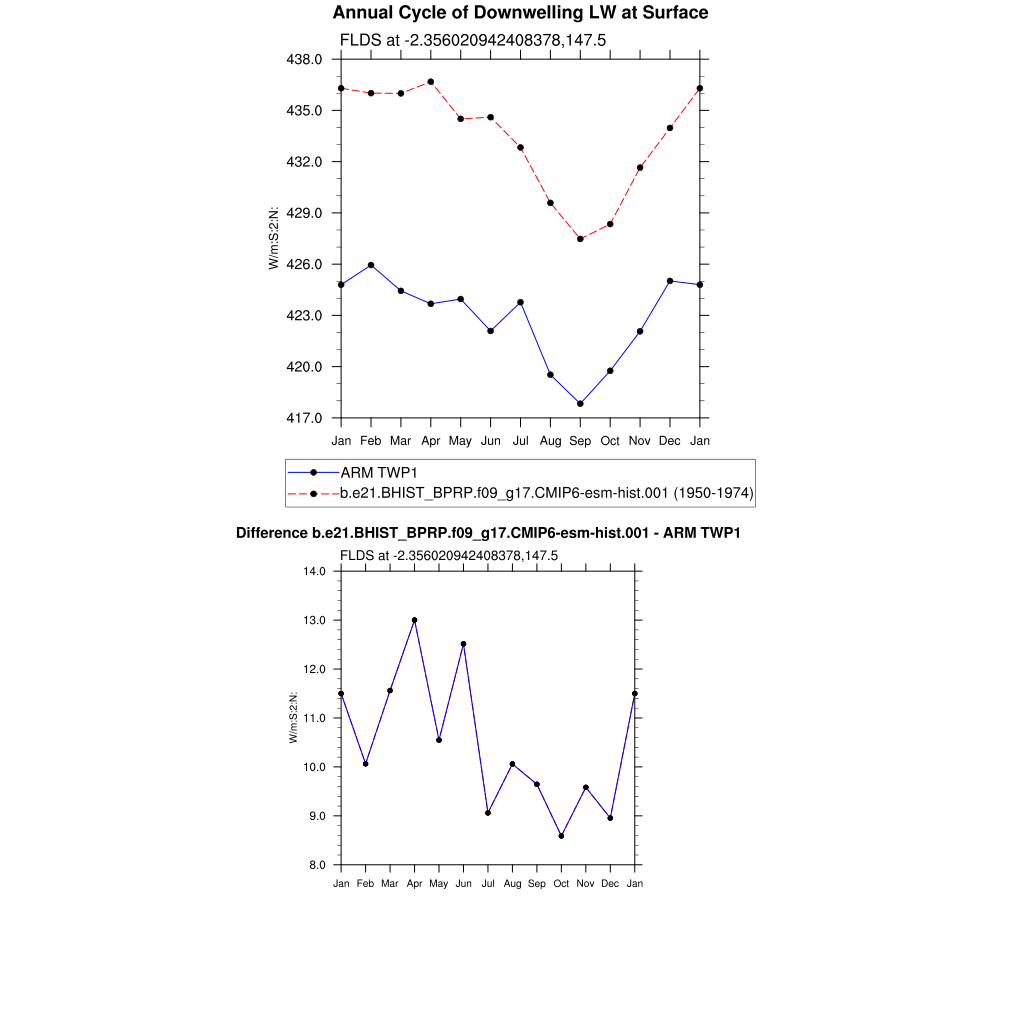 Annual Cycle of Downwelling LW at Surface

FLDS at -2.356020942408378,147.5

438.0
435.0
432.0
429.0
426.0
423.0
420.0
417.0

W/m:S:2:N:

Jan Feb Mar Apr May Jun Jul Aug Sep Oct Nov Dec Jan

ARM TWP1
b.e21.BHIST_BPRP.f09_g17.CMIP6-esm-hist.001 (1950-1974)

Difference b.e21.BHIST_BPRP.f09_g17.CMIP6-esm-hist.001 - ARM TWP1

FLDS at -2.356020942408378,147.5

14.0
13.0
12.0
11.0
10.0
9.0
8.0

W/m:S:2:N:

Jan Feb Mar Apr May Jun Jul Aug Sep Oct Nov Dec Jan